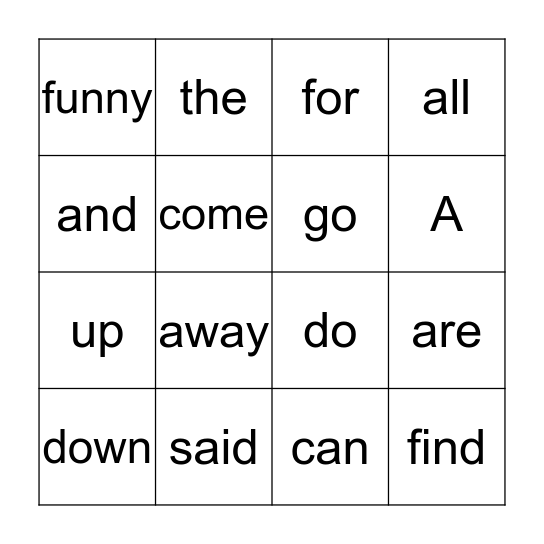 | funny | the | for | all |
|---|---|---|---|
| and | come | go | A |
| up | away | do | are |
| down | said | can | find |